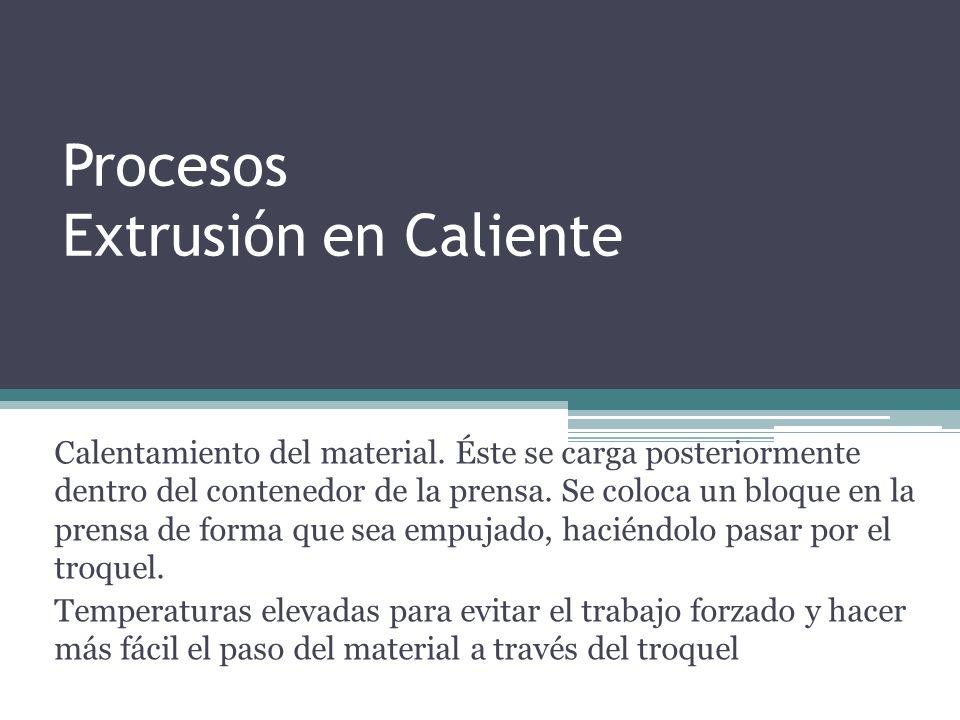 Procesos
Extrusión en Caliente

Calentamiento del material. Éste se carga posteriormente dentro del contenedor de la prensa. Se coloca un bloque en la prensa de forma que sea empujado, haciéndolo pasar por el troquel.

Temperaturas elevadas para evitar el trabajo forzado y hacer más fácil el paso del material a través del troquel